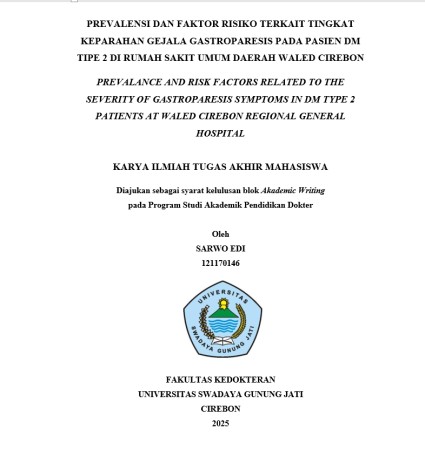 PREVALENSI DAN FAKTOR RISIKO TERKAIT TINGKAT KEPARAHAN GEJALA GASTROPARESIS PADA PASIEN DM TIPE 2 DI RUMAH SAKIT UMUM DAERAH WALED CIREBON

PREVALANCE AND RISK FACTORS RELATED TO THE SEVERITY OF GASTROPARESIS SYMPTOMS IN DM TYPE 2 PATIENTS AT WALED CIREBON REGIONAL GENERAL HOSPITAL

KARYA ILMIAH TUGAS AKHIR MAHASISWA

Diajukan sebagai syarat kelulusan blok Akademic Writing pada Program Studi Akademik Pendidikan Dokter

Oleh
SARWO EDI
121170146

UNIVERSITAS SWADAYA GUNUNG JATI

FAKULTAS KEDOKTERAN
UNIVERSITAS SWADAYA GUNUNG JATI
CIREBON
2025